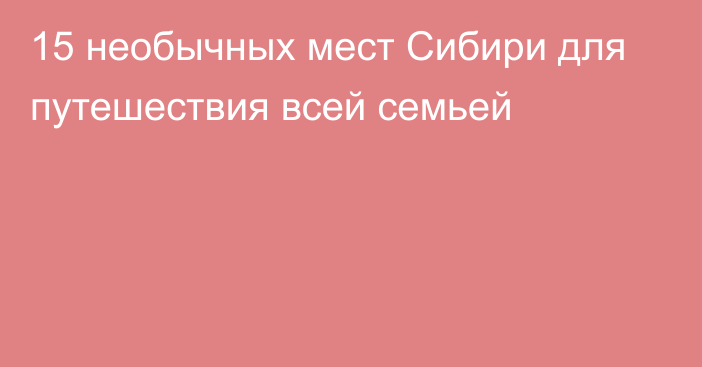 15 необычных мест Сибири для путешествия всей семьей